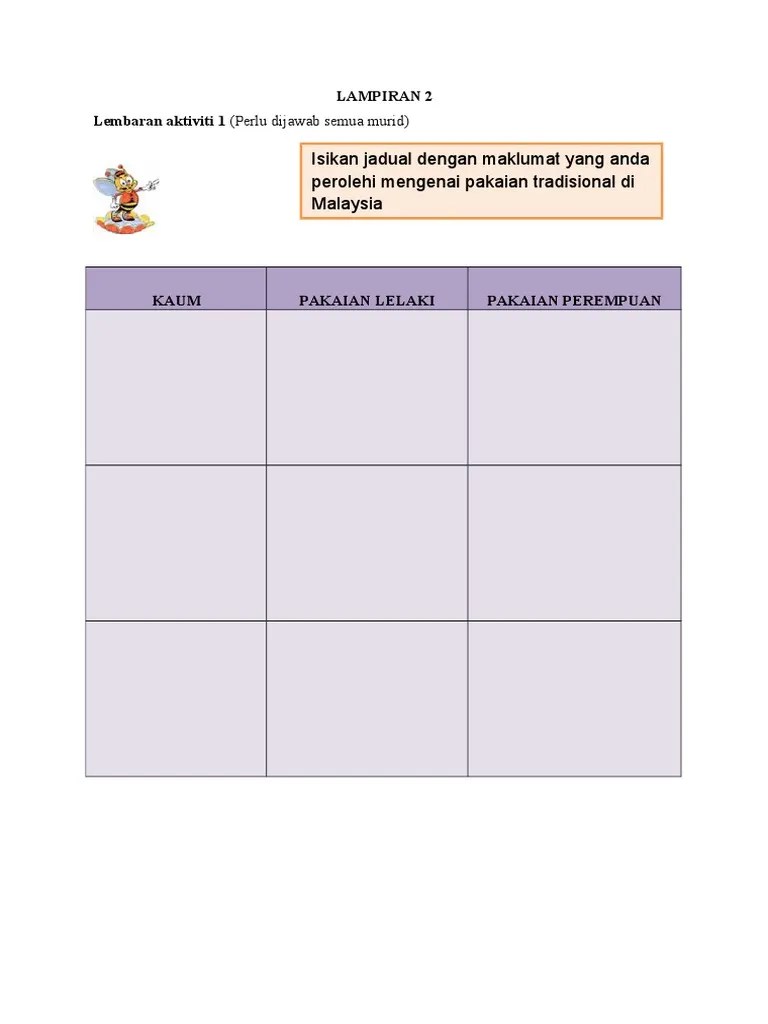 LAMPIRAN 2

Lembaran aktiviti 1 (Perlu dijawab semua murid)

Isikan jadual dengan maklumat yang anda perolehi mengenai pakaian tradisional di Malaysia

| KAUM | PAKAIAN LELAKI | PAKAIAN PEREMPUAN |
|---|---|---|
| | | |
| | | |
| | | |